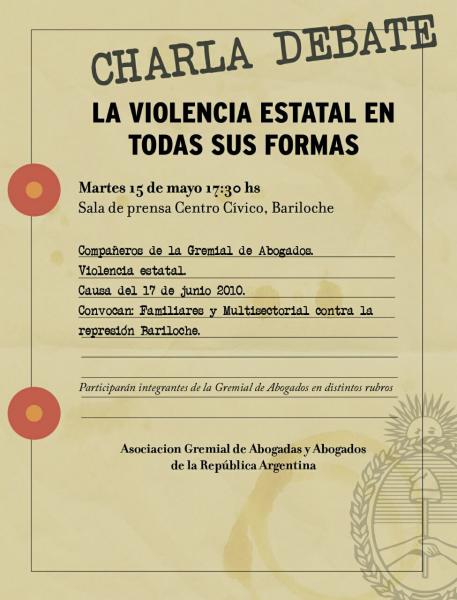 CHARLA DEBATE

LA VIOLENCIA ESTATAL EN TODAS SUS FORMAS

Martes 15 de mayo 17:30 hs
Sala de prensa Centro Cívico, Bariloche

Compañeros de la Gremial de Abogados.
Violencia estatal.
Causa del 17 de junio 2010.
Convocan: Familiares y Multisectorial contra la represión Bariloche.

Participarán integrantes de la Gremial de Abogados en distintos rubros

Asociacion Gremial de Abogadas y Abogados
de la República Argentina